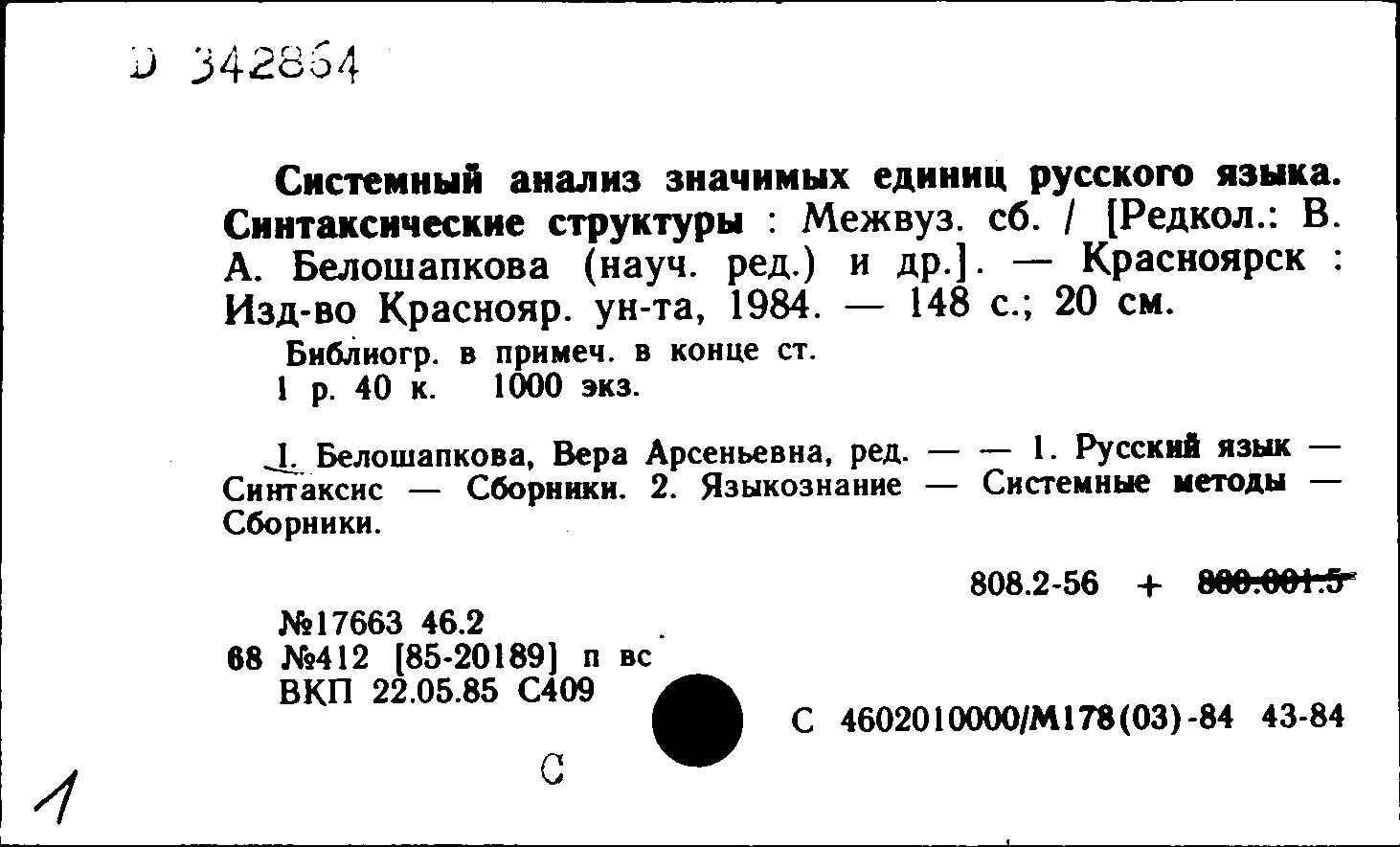 D 342864

Системный анализ значимых единиц русского языка. Синтаксические структуры : Межвуз. сб. / [Редкол.: В. А. Белошапкова (науч. ред.) и др.]. — Красноярск : Изд-во Краснояр. ун-та, 1984. — 148 с.; 20 см.

Библиогр. в примеч. в конце ст.
1 р. 40 к. 1000 экз.

I. Белошапкова, Вера Арсеньевна, ред. — — 1. Русский язык — Синтаксис — Сборники. 2. Языкознание — Системные методы — Сборники.

808.2-56 + 800.001.5

№17663 46.2
68 №412 [85-20189] п вс
ВКП 22.05.85 С409

С 4602010000/М178(03)-84 43-84

С

1